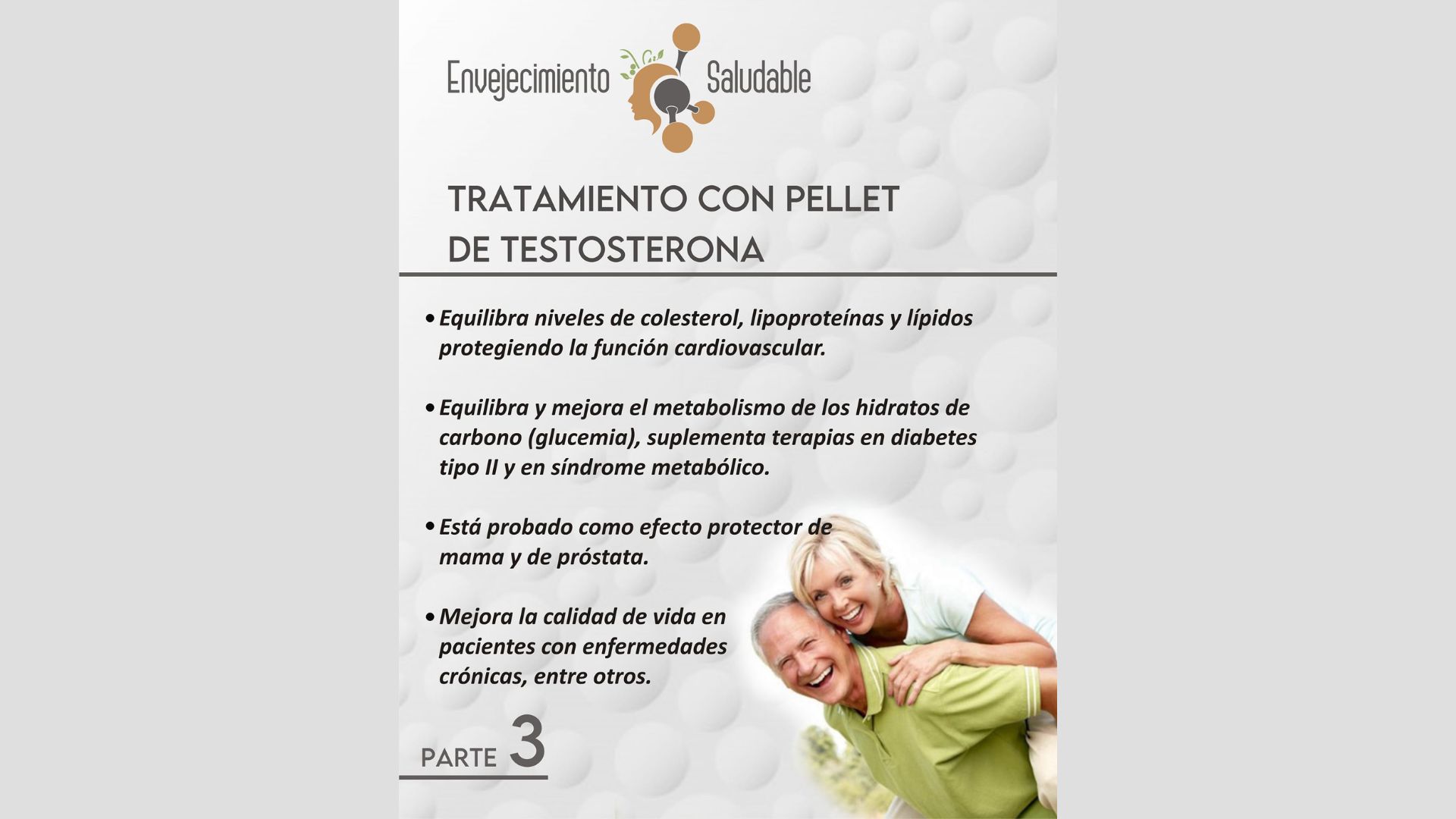 Envejecimiento Saludable

TRATAMIENTO CON PELLET
DE TESTOSTERONA

• Equilibra niveles de colesterol, lipoproteínas y lípidos protegiendo la función cardiovascular.

• Equilibra y mejora el metabolismo de los hidratos de carbono (glucemia), suplementa terapias en diabetes tipo II y en síndrome metabólico.

• Está probado como efecto protector de mama y de próstata.

• Mejora la calidad de vida en pacientes con enfermedades crónicas, entre otros.

PARTE 3